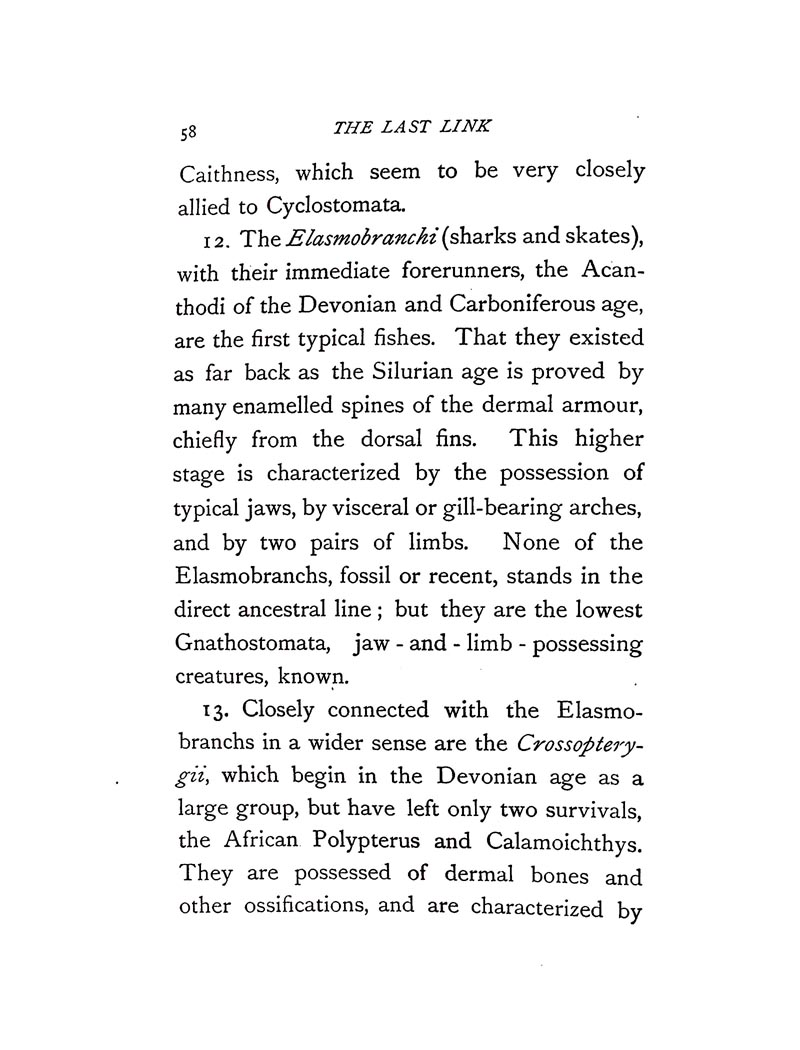 58 THE LAST LINK

Caithness, which seem to be very closely allied to Cyclostomata.

12. The Elasmobranchi (sharks and skates), with their immediate forerunners, the Acanthodi of the Devonian and Carboniferous age, are the first typical fishes. That they existed as far back as the Silurian age is proved by many enamelled spines of the dermal armour, chiefly from the dorsal fins. This higher stage is characterized by the possession of typical jaws, by visceral or gill-bearing arches, and by two pairs of limbs. None of the Elasmobranchs, fossil or recent, stands in the direct ancestral line; but they are the lowest Gnathostomata, jaw - and - limb - possessing creatures, known.

13. Closely connected with the Elasmobranchs in a wider sense are the Crossopterygii, which begin in the Devonian age as a large group, but have left only two survivals, the African Polypterus and Calamoichthys. They are possessed of dermal bones and other ossifications, and are characterized by